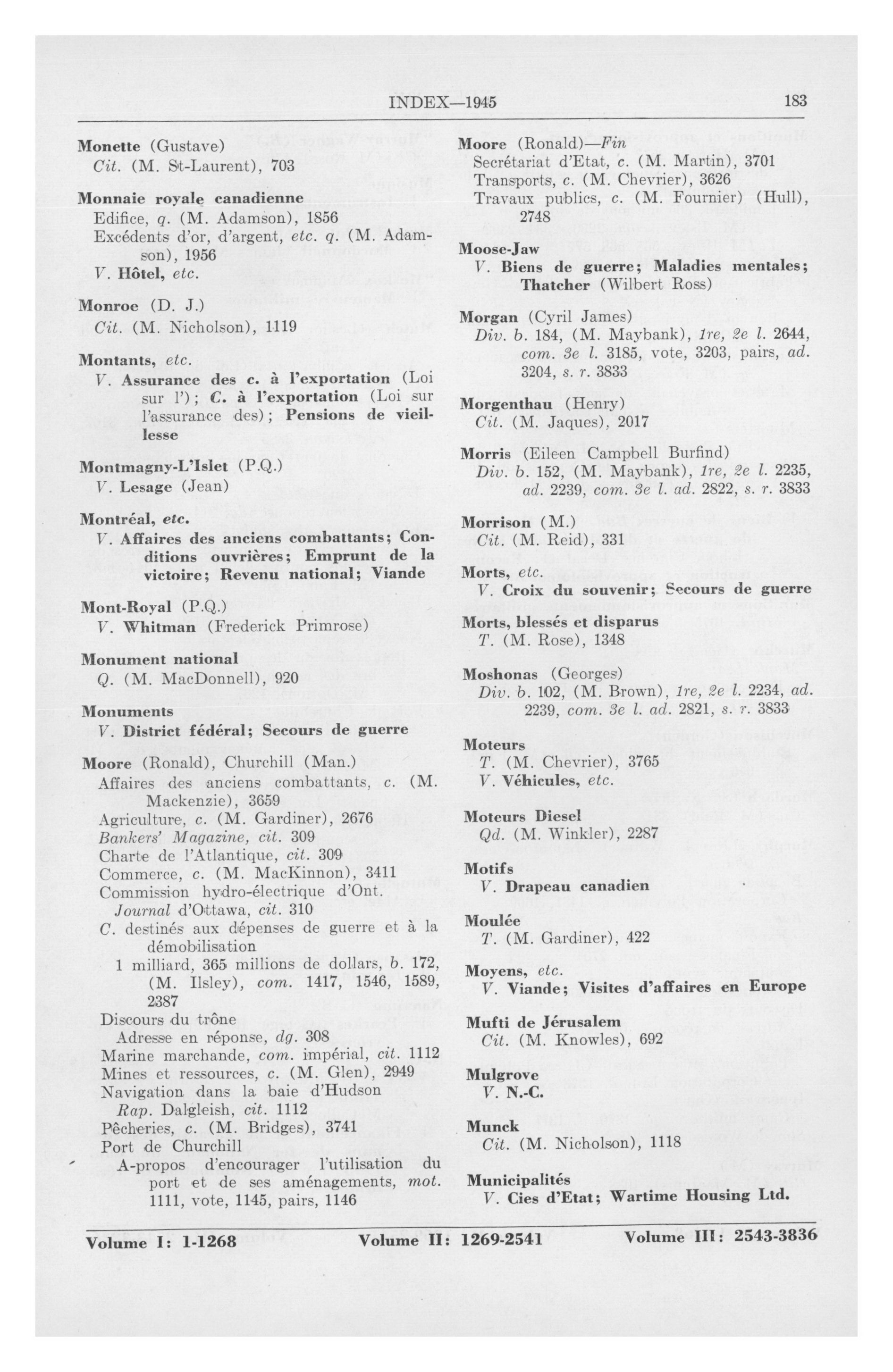 INDEX—1945 183

Monette (Gustave)
Cit. (M. St-Laurent), 703

Monnaie royale canadienne
Edifice, q. (M. Adamson), 1856
Excédents d'or, d'argent, etc. q. (M. Adamson), 1956
V. Hôtel, etc.

Monroe (D. J.)
Cit. (M. Nicholson), 1119

Montants, etc.
V. Assurance des c. à l'exportation (Loi sur l'); C. à l'exportation (Loi sur l'assurance des); Pensions de vieillesse

Montmagny-L'Islet (P.Q.)
V. Lesage (Jean)

Montréal, etc.
V. Affaires des anciens combattants; Conditions ouvrières; Emprunt de la victoire; Revenu national; Viande

Mont-Royal (P.Q.)
V. Whitman (Frederick Primrose)

Monument national
Q. (M. MacDonnell), 920

Monuments
V. District fédéral; Secours de guerre

Moore (Ronald), Churchill (Man.)
Affaires des anciens combattants, c. (M. Mackenzie), 3659
Agriculture, c. (M. Gardiner), 2676
Bankers' Magazine, cit. 309
Charte de l'Atlantique, cit. 309
Commerce, c. (M. MacKinnon), 3411
Commission hydro-électrique d'Ont.
Journal d'Ottawa, cit. 310
C. destinés aux dépenses de guerre et à la démobilisation
1 milliard, 365 millions de dollars, b. 172, (M. Ilsley), com. 1417, 1546, 1589, 2387
Discours du trône
Adresse en réponse, dg. 308
Marine marchande, com. impérial, cit. 1112
Mines et ressources, c. (M. Glen), 2949
Navigation dans la baie d'Hudson
Rap. Dalgleish, cit. 1112
Pêcheries, c. (M. Bridges), 3741
Port de Churchill
A-propos d'encourager l'utilisation du port et de ses aménagements, mot. 1111, vote, 1145, pairs, 1146

Moore (Ronald)—Fin
Secrétariat d'Etat, c. (M. Martin), 3701
Transports, c. (M. Chevrier), 3626
Travaux publics, c. (M. Fournier) (Hull), 2748

Moose-Jaw
V. Biens de guerre; Maladies mentales; Thatcher (Wilbert Ross)

Morgan (Cyril James)
Div. b. 184, (M. Maybank), 1re, 2e l. 2644, com. 3e l. 3185, vote, 3203, pairs, ad. 3204, s. r. 3833

Morgenthau (Henry)
Cit. (M. Jaques), 2017

Morris (Eileen Campbell Burfind)
Div. b. 152, (M. Maybank), 1re, 2e l. 2235, ad. 2239, com. 3e l. ad. 2822, s. r. 3833

Morrison (M.)
Cit. (M. Reid), 331

Morts, etc.
V. Croix du souvenir; Secours de guerre

Morts, blessés et disparus
T. (M. Rose), 1348

Moshonas (Georges)
Div. b. 102, (M. Brown), 1re, 2e l. 2234, ad. 2239, com. 3e l. ad. 2821, s. r. 3833

Moteurs
T. (M. Chevrier), 3765
V. Véhicules, etc.

Moteurs Diesel
Qd. (M. Winkler), 2287

Motifs
V. Drapeau canadien

Moulée
T. (M. Gardiner), 422

Moyens, etc.
V. Viande; Visites d'affaires en Europe

Mufti de Jérusalem
Cit. (M. Knowles), 692

Mulgrove
V. N.-C.

Munck
Cit. (M. Nicholson), 1118

Municipalités
V. Cies d'Etat; Wartime Housing Ltd.

Volume I: 1-1268 Volume II: 1269-2541 Volume III: 2543-3836